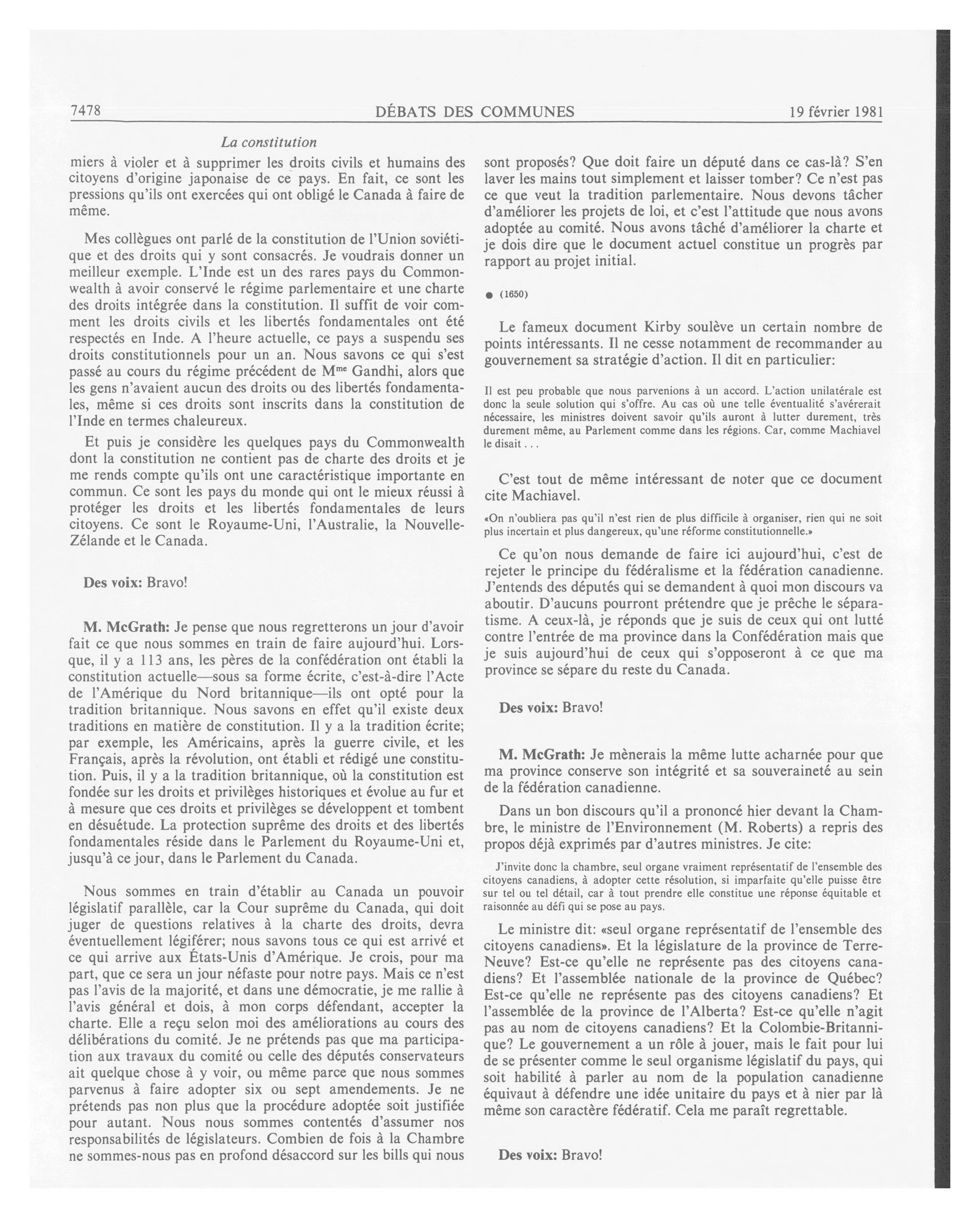 7478 DÉBATS DES COMMUNES 19 février 1981

La constitution

miers à violer et à supprimer les droits civils et humains des citoyens d'origine japonaise de ce pays. En fait, ce sont les pressions qu'ils ont exercées qui ont obligé le Canada à faire de même.

Mes collègues ont parlé de la constitution de l'Union soviétique et des droits qui y sont consacrés. Je voudrais donner un meilleur exemple. L'Inde est un des rares pays du Commonwealth à avoir conservé le régime parlementaire et une charte des droits intégrée dans la constitution. Il suffit de voir comment les droits civils et les libertés fondamentales ont été respectés en Inde. A l'heure actuelle, ce pays a suspendu ses droits constitutionnels pour un an. Nous savons ce qui s'est passé au cours du régime précédent de M$^{me}$ Gandhi, alors que les gens n'avaient aucun des droits ou des libertés fondamentales, même si ces droits sont inscrits dans la constitution de l'Inde en termes chaleureux.

Et puis je considère les quelques pays du Commonwealth dont la constitution ne contient pas de charte des droits et je me rends compte qu'ils ont une caractéristique importante en commun. Ce sont les pays du monde qui ont le mieux réussi à protéger les droits et les libertés fondamentales de leurs citoyens. Ce sont le Royaume-Uni, l'Australie, la Nouvelle-Zélande et le Canada.

Des voix: Bravo!

M. McGrath: Je pense que nous regretterons un jour d'avoir fait ce que nous sommes en train de faire aujourd'hui. Lorsque, il y a 113 ans, les pères de la confédération ont établi la constitution actuelle—sous sa forme écrite, c'est-à-dire l'Acte de l'Amérique du Nord britannique—ils ont opté pour la tradition britannique. Nous savons en effet qu'il existe deux traditions en matière de constitution. Il y a la tradition écrite; par exemple, les Américains, après la guerre civile, et les Français, après la révolution, ont établi et rédigé une constitution. Puis, il y a la tradition britannique, où la constitution est fondée sur les droits et privilèges historiques et évolue au fur et à mesure que ces droits et privilèges se développent et tombent en désuétude. La protection suprême des droits et des libertés fondamentales réside dans le Parlement du Royaume-Uni et, jusqu'à ce jour, dans le Parlement du Canada.

Nous sommes en train d'établir au Canada un pouvoir législatif parallèle, car la Cour suprême du Canada, qui doit juger de questions relatives à la charte des droits, devra éventuellement légiférer; nous savons tous ce qui est arrivé et ce qui arrive aux États-Unis d'Amérique. Je crois, pour ma part, que ce sera un jour néfaste pour notre pays. Mais ce n'est pas l'avis de la majorité, et dans une démocratie, je me rallie à l'avis général et dois, à mon corps défendant, accepter la charte. Elle a reçu selon moi des améliorations au cours des délibérations du comité. Je ne prétends pas que ma participation aux travaux du comité ou celle des députés conservateurs ait quelque chose à y voir, ou même parce que nous sommes parvenus à faire adopter six ou sept amendements. Je ne prétends pas non plus que la procédure adoptée soit justifiée pour autant. Nous nous sommes contentés d'assumer nos responsabilités de législateurs. Combien de fois à la Chambre ne sommes-nous pas en profond désaccord sur les bills qui nous sont proposés? Que doit faire un député dans ce cas-là? S'en laver les mains tout simplement et laisser tomber? Ce n'est pas ce que veut la tradition parlementaire. Nous devons tâcher d'améliorer les projets de loi, et c'est l'attitude que nous avons adoptée au comité. Nous avons tâché d'améliorer la charte et je dois dire que le document actuel constitue un progrès par rapport au projet initial.

● (1650)

Le fameux document Kirby soulève un certain nombre de points intéressants. Il ne cesse notamment de recommander au gouvernement sa stratégie d'action. Il dit en particulier:

Il est peu probable que nous parvenions à un accord. L'action unilatérale est donc la seule solution qui s'offre. Au cas où une telle éventualité s'avérerait nécessaire, les ministres doivent savoir qu'ils auront à lutter durement, très durement même, au Parlement comme dans les régions. Car, comme Machiavel le disait . . .

C'est tout de même intéressant de noter que ce document cite Machiavel.

«On n'oubliera pas qu'il n'est rien de plus difficile à organiser, rien qui ne soit plus incertain et plus dangereux, qu'une réforme constitutionnelle.»

Ce qu'on nous demande de faire ici aujourd'hui, c'est de rejeter le principe du fédéralisme et la fédération canadienne. J'entends des députés qui se demandent à quoi mon discours va aboutir. D'aucuns pourront prétendre que je prêche le séparatisme. A ceux-là, je réponds que je suis de ceux qui ont lutté contre l'entrée de ma province dans la Confédération mais que je suis aujourd'hui de ceux qui s'opposeront à ce que ma province se sépare du reste du Canada.

Des voix: Bravo!

M. McGrath: Je mènerais la même lutte acharnée pour que ma province conserve son intégrité et sa souveraineté au sein de la fédération canadienne.

Dans un bon discours qu'il a prononcé hier devant la Chambre, le ministre de l'Environnement (M. Roberts) a repris des propos déjà exprimés par d'autres ministres. Je cite:

J'invite donc la chambre, seul organe vraiment représentatif de l'ensemble des citoyens canadiens, à adopter cette résolution, si imparfaite qu'elle puisse être sur tel ou tel détail, car à tout prendre elle constitue une réponse équitable et raisonnée au défi qui se pose au pays.

Le ministre dit: «seul organe représentatif de l'ensemble des citoyens canadiens». Et la législature de la province de Terre-Neuve? Est-ce qu'elle ne représente pas des citoyens canadiens? Et l'assemblée nationale de la province de Québec? Est-ce qu'elle ne représente pas des citoyens canadiens? Et l'assemblée de la province de l'Alberta? Est-ce qu'elle n'agit pas au nom de citoyens canadiens? Et la Colombie-Britannique? Le gouvernement a un rôle à jouer, mais le fait pour lui de se présenter comme le seul organisme législatif du pays, qui soit habilité à parler au nom de la population canadienne équivaut à défendre une idée unitaire du pays et à nier par là même son caractère fédératif. Cela me paraît regrettable.

Des voix: Bravo!